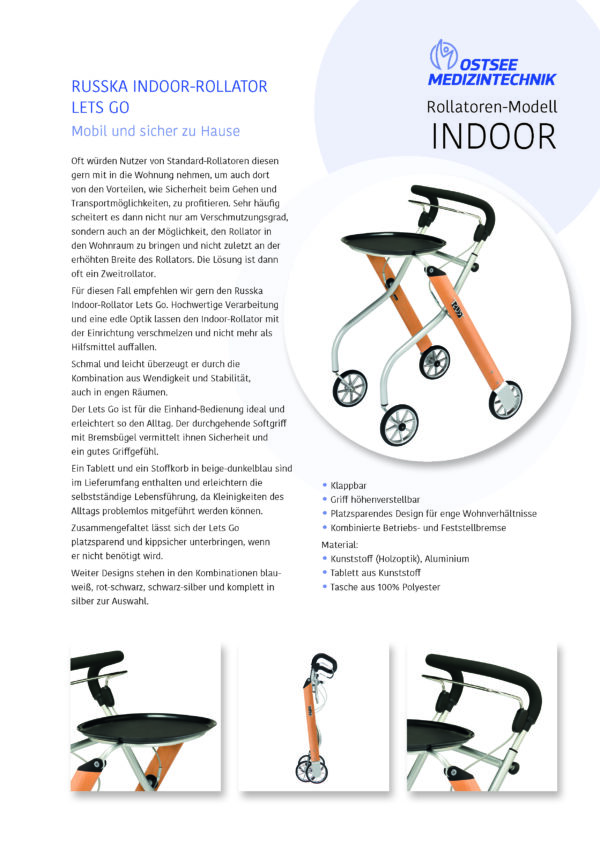 OSTSEE MEDIZINTECHNIK

Rollatoren-Modell
INDOOR

RUSSKA INDOOR-ROLLATOR LETS GO

Mobil und sicher zu Hause

Oft würden Nutzer von Standard-Rollatoren diesen gern mit in die Wohnung nehmen, um auch dort von den Vorteilen, wie Sicherheit beim Gehen und Transportmöglichkeiten, zu profitieren. Sehr häufig scheitert es dann nicht nur am Verschmutzungsgrad, sondern auch an der Möglichkeit, den Rollator in den Wohnraum zu bringen und nicht zuletzt an der erhöhten Breite des Rollators. Die Lösung ist dann oft ein Zweitrollator.

Für diesen Fall empfehlen wir gern den Russka Indoor-Rollator Lets Go. Hochwertige Verarbeitung und eine edle Optik lassen den Indoor-Rollator mit der Einrichtung verschmelzen und nicht mehr als Hilfsmittel auffallen.

Schmal und leicht überzeugt er durch die Kombination aus Wendigkeit und Stabilität, auch in engen Räumen.

Der Lets Go ist für die Einhand-Bedienung ideal und erleichtert so den Alltag. Der durchgehende Softgriff mit Bremsbügel vermittelt ihnen Sicherheit und ein gutes Griffgefühl.

Ein Tablett und ein Stoffkorb in beige-dunkelblau sind im Lieferumfang enthalten und erleichtern die selbstständige Lebensführung, da Kleinigkeiten des Alltags problemlos mitgeführt werden können.

Zusammengefaltet lässt sich der Lets Go platzsparend und kippsicher unterbringen, wenn er nicht benötigt wird.

Weiter Designs stehen in den Kombinationen blau-weiß, rot-schwarz, schwarz-silber und komplett in silber zur Auswahl.

• Klappbar
• Griff höhenverstellbar
• Platzsparendes Design für enge Wohnverhältnisse
• Kombinierte Betriebs- und Feststellbremse

Material:
• Kunststoff (Holzoptik), Aluminium
• Tablett aus Kunststoff
• Tasche aus 100% Polyester